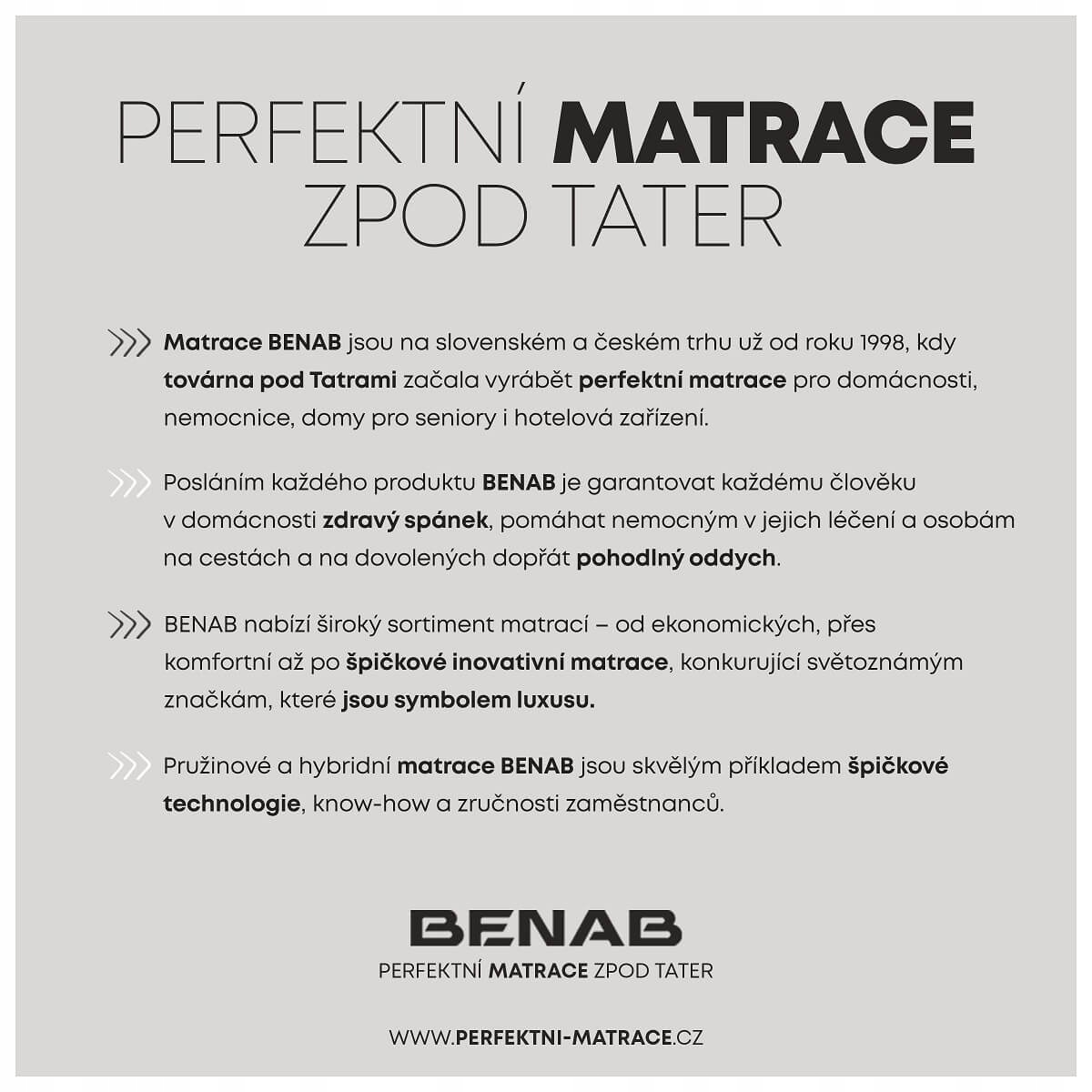 PERFEKTNÍ MATRACE ZPOD TATER

Matrace BENAB jsou na slovenském a českém trhu už od roku 1998, kdy továrna pod Tatrami začala vyrábět perfektní matrace pro domácnosti, nemocnice, domy pro seniory i hotelová zařízení.

Posláním každého produktu BENAB je garantovat každému člověku v domácnosti zdravý spánek, pomáhat nemocným v jejich léčení a osobám na cestách a na dovolených dopřát pohodlný oddych.

BENAB nabízí široký sortiment matrací – od ekonomických, přes komfortní až po špičkové inovativní matrace, konkurující světoznámým značkám, které jsou symbolem luxusu.

Pružinové a hybridní matrace BENAB jsou skvělým příkladem špičkové technologie, know-how a zručnosti zaměstnanců.

BENAB
PERFEKTNÍ MATRACE ZPOD TATER

WWW.PERFEKTNI-MATRACE.CZ